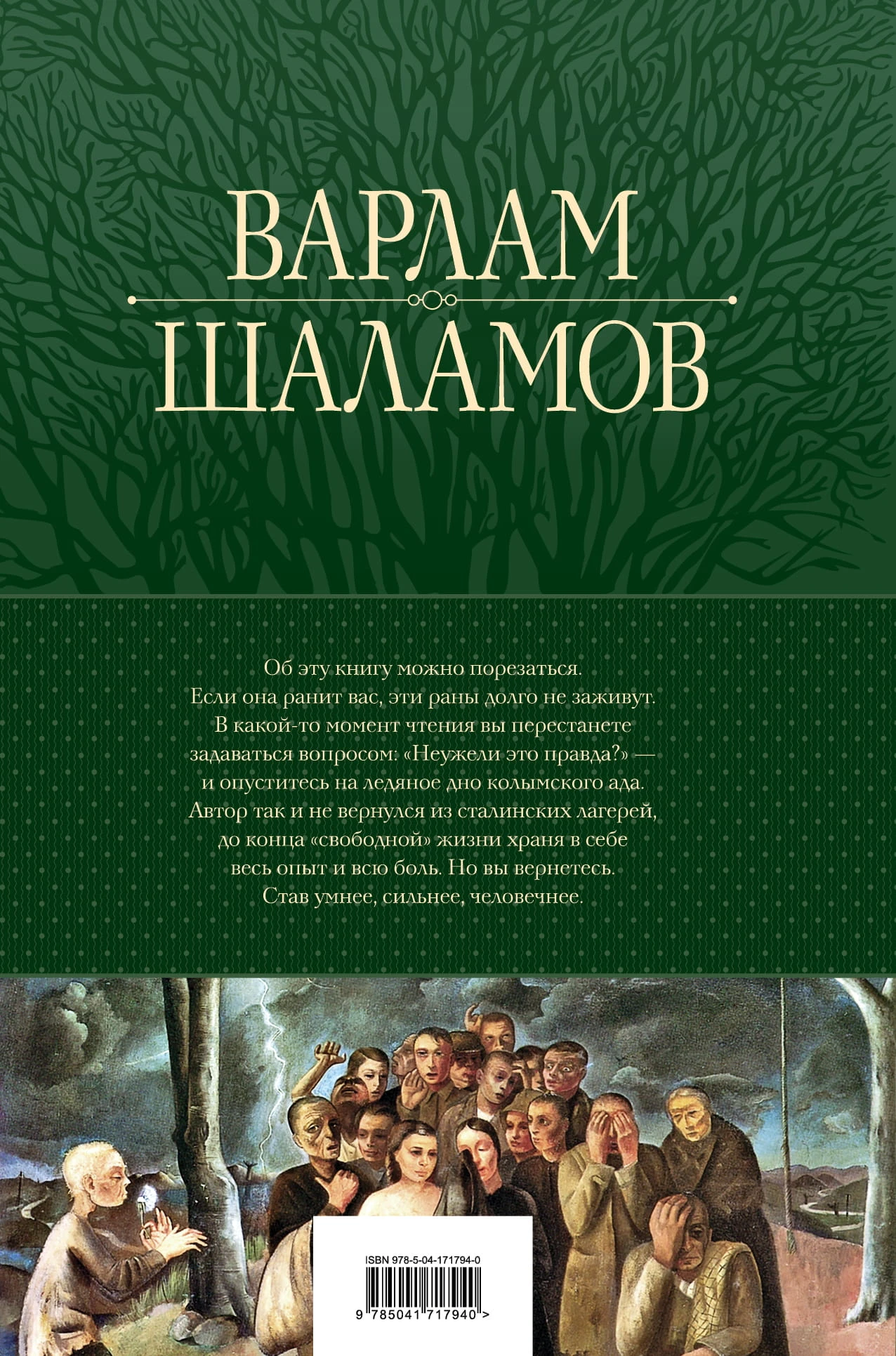 ВАРЛАМ
ШАЛАМОВ

Об эту книгу можно порезаться. Если она ранит вас, эти раны долго не заживут. В какой-то момент чтения вы перестанете задаваться вопросом: «Неужели это правда?» — и опуститесь на ледяное дно колымского ада. Автор так и не вернулся из сталинских лагерей, до конца «свободной» жизни храня в себе весь опыт и всю боль. Но вы вернетесь. Став умнее, сильнее, человечнее.

ISBN 978-5-04-171794-0
9 785041 717940 >